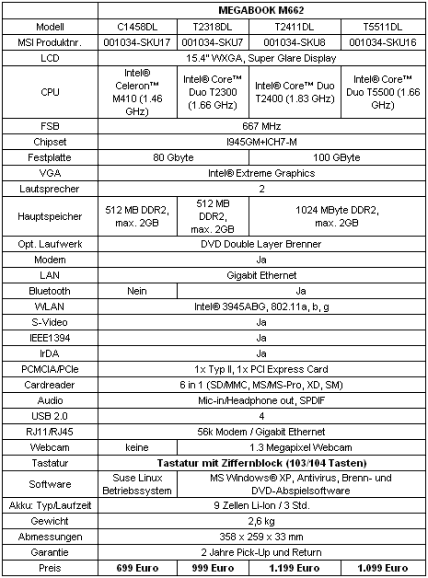 | | MEGABOOK M662 | | | |
|---|---|---|---|---|
| Modell | C1458DL | T2318DL | T2411DL | T5511DL |
| MSI Produktnr. | 001034-SKU17 | 001034-SKU7 | 001034-SKU8 | 001034-SKU16 |
| LCD | 15.4" WXGA, Super Glare Display | | | |
| CPU | Intel® Celeron™ M410 (1.46 GHz) | Intel® Core™ Duo T2300 (1.66 GHz) | Intel® Core™ Duo T2400 (1.83 GHz) | Intel® Core™ Duo T5500 (1.66 GHz) |
| FSB | 667 MHz | | | |
| Chipset | I945GM+ICH7-M | | | |
| Festplatte | 80 Gbyte | | 100 GByte | |
| VGA | Intel® Extreme Graphics | | | |
| Lautsprecher | 2 | | | |
| Hauptspeicher | 512 MB DDR2, max. 2GB | 512 MB DDR2, max. 2GB | 1024 MByte DDR2, max. 2GB | |
| Opt. Laufwerk | DVD Double Layer Brenner | | | |
| Modem | Ja | | | |
| LAN | Gigabit Ethernet | | | |
| Bluetooth | Nein | Ja | | |
| WLAN | Intel® 3945ABG, 802.11a, b, g | | | |
| S-Video | Ja | | | |
| IEEE1394 | Ja | | | |
| IrDA | Ja | | | |
| PCMCIA/PCIe | 1x Typ II, 1x PCI Express Card | | | |
| Cardreader | 6 in 1 (SD/MMC, MS/MS-Pro, XD, SM) | | | |
| Audio | Mic-in/Headphone out, SPDIF | | | |
| USB 2.0 | 4 | | | |
| RJ11/RJ45 | 56k Modem / Gigabit Ethernet | | | |
| Webcam | keine | 1.3 Megapixel Webcam | | |
| Tastatur | Tastatur mit Ziffernblock (103/104 Tasten) | | | |
| Software | Suse Linux Betriebssystem | MS Windows® XP, Antivirus, Brenn- und DVD-Abspielsoftware | | |
| Akku: Typ/Laufzeit | 9 Zellen Li-Ion / 3 Std. | | | |
| Gewicht | 2,6 kg | | | |
| Abmessungen | 358 x 259 x 33 mm | | | |
| Garantie | 2 Jahre Pick-Up und Return | | | |
| Preis | 699 Euro | 999 Euro | 1.199 Euro | 1.099 Euro |